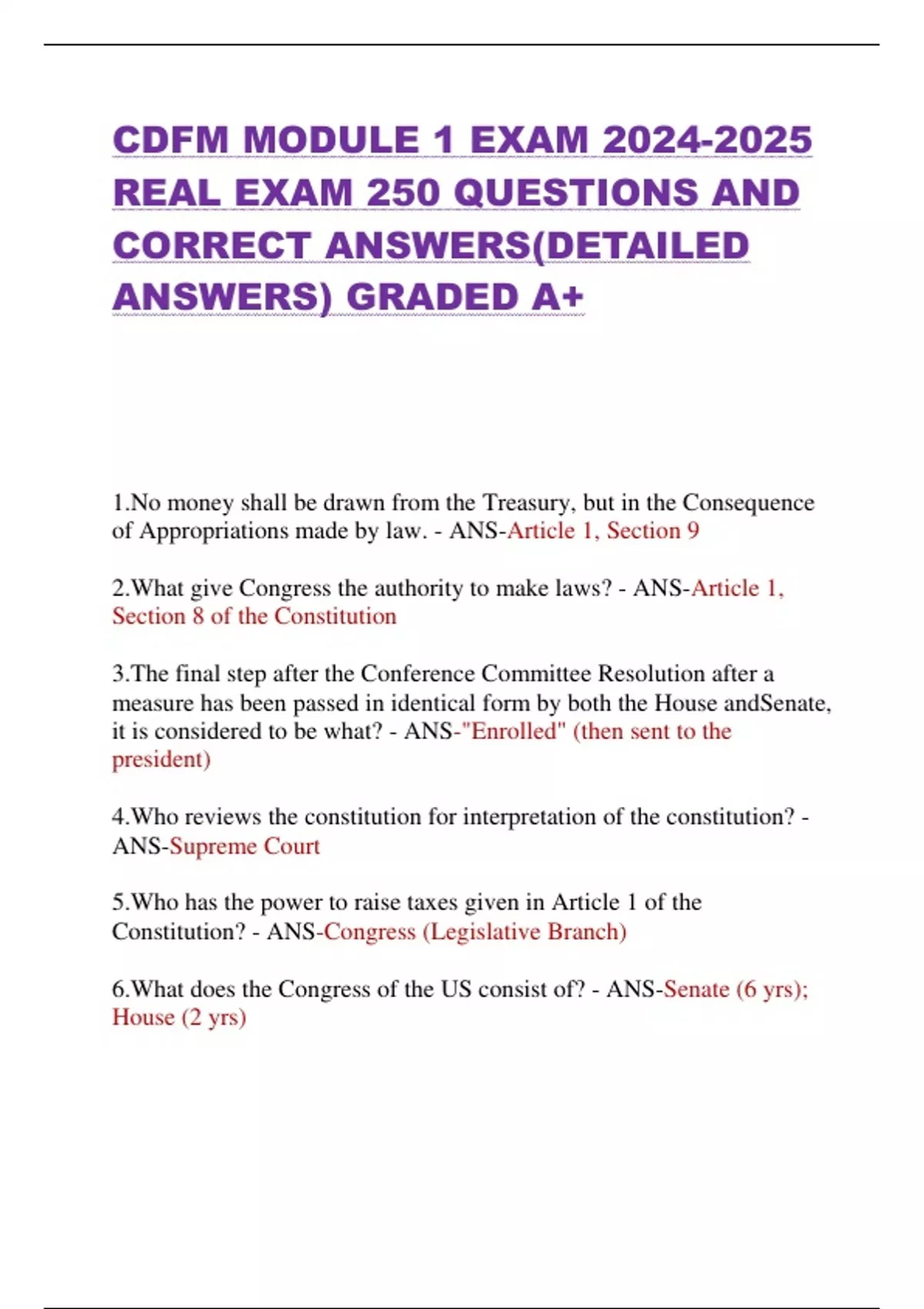 CDFM MODULE 1 EXAM 2024-2025 REAL EXAM 250 QUESTIONS AND CORRECT ANSWERS(DETAILED ANSWERS) GRADED A+

1.No money shall be drawn from the Treasury, but in the Consequence of Appropriations made by law. - ANS-Article 1, Section 9

2.What give Congress the authority to make laws? - ANS-Article 1, Section 8 of the Constitution

3.The final step after the Conference Committee Resolution after a measure has been passed in identical form by both the House andSenate, it is considered to be what? - ANS-"Enrolled" (then sent to the president)

4.Who reviews the constitution for interpretation of the constitution? - ANS-Supreme Court

5.Who has the power to raise taxes given in Article 1 of the Constitution? - ANS-Congress (Legislative Branch)

6.What does the Congress of the US consist of? - ANS-Senate (6 yrs); House (2 yrs)